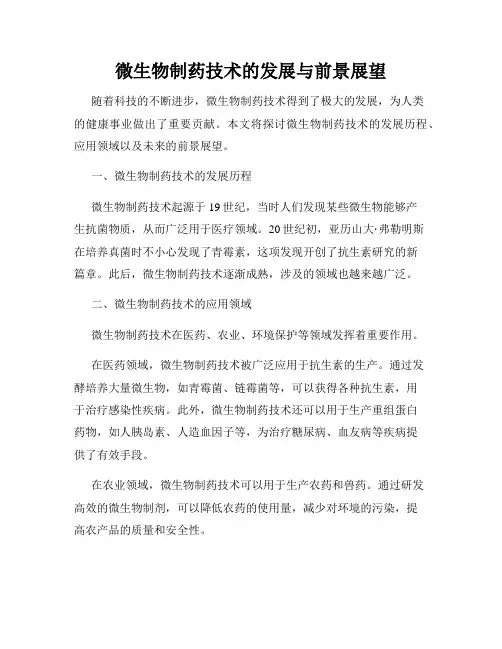 微生物制药技术的发展与前景展望

随着科技的不断进步，微生物制药技术得到了极大的发展，为人类的健康事业做出了重要贡献。本文将探讨微生物制药技术的发展历程、应用领域以及未来的前景展望。

一、微生物制药技术的发展历程

微生物制药技术起源于19世纪，当时人们发现某些微生物能够产生抗菌物质，从而广泛用于医疗领域。20世纪初，亚历山大·弗勒明斯在培养真菌时不小心发现了青霉素，这项发现开创了抗生素研究的新篇章。此后，微生物制药技术逐渐成熟，涉及的领域也越来越广泛。

二、微生物制药技术的应用领域

微生物制药技术在医药、农业、环境保护等领域发挥着重要作用。

在医药领域，微生物制药技术被广泛应用于抗生素的生产。通过发酵培养大量微生物，如青霉菌、链霉菌等，可以获得各种抗生素，用于治疗感染性疾病。此外，微生物制药技术还可以用于生产重组蛋白药物，如人胰岛素、人造血因子等，为治疗糖尿病、血友病等疾病提供了有效手段。

在农业领域，微生物制药技术可以用于生产农药和兽药。通过研发高效的微生物制剂，可以降低农药的使用量，减少对环境的污染，提高农产品的质量和安全性。